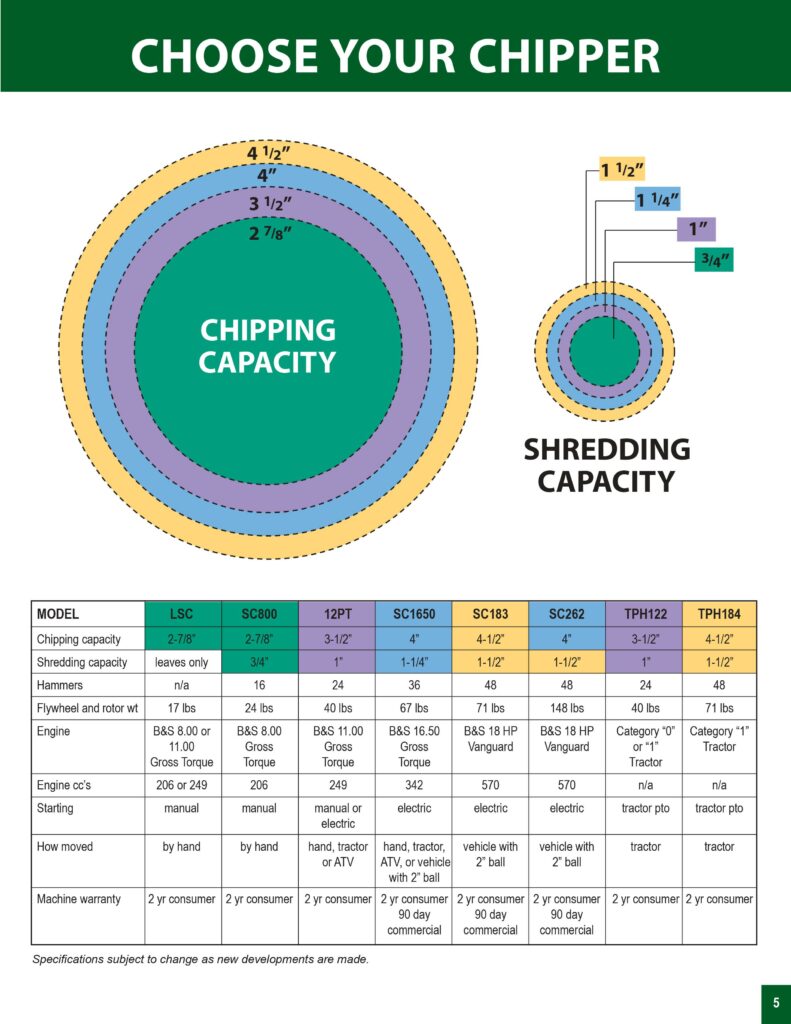 CHOOSE YOUR CHIPPER

4 1/2"
4"
3 1/2"
2 7/8"
CHIPPING CAPACITY

1 1/2"
1 1/4"
1"
3/4"
SHREDDING CAPACITY

| MODEL | LSC | SC800 | 12PT | SC1650 | SC183 | SC262 | TPH122 | TPH184 |
|---|---|---|---|---|---|---|---|---|
| Chipping capacity | 2-7/8" | 2-7/8" | 3-1/2" | 4" | 4-1/2" | 4" | 3-1/2" | 4-1/2" |
| Shredding capacity | leaves only | 3/4" | 1" | 1-1/4" | 1-1/2" | 1-1/2" | 1" | 1-1/2" |
| Hammers | n/a | 16 | 24 | 36 | 48 | 48 | 24 | 48 |
| Flywheel and rotor wt | 17 lbs | 24 lbs | 40 lbs | 67 lbs | 71 lbs | 148 lbs | 40 lbs | 71 lbs |
| Engine | B&S 8.00 or 11.00 Gross Torque | B&S 8.00 Gross Torque | B&S 11.00 Gross Torque | B&S 16.50 Gross Torque | B&S 18 HP Vanguard | B&S 18 HP Vanguard | Category "0" or "1" Tractor | Category "1" Tractor |
| Engine cc's | 206 or 249 | 206 | 249 | 342 | 570 | 570 | n/a | n/a |
| Starting | manual | manual | manual or electric | electric | electric | electric | tractor pto | tractor pto |
| How moved | by hand | by hand | hand, tractor or ATV | hand, tractor, ATV, or vehicle with 2" ball | vehicle with 2" ball | vehicle with 2" ball | tractor | tractor |
| Machine warranty | 2 yr consumer | 2 yr consumer | 2 yr consumer | 2 yr consumer 90 day commercial | 2 yr consumer 90 day commercial | 2 yr consumer 90 day commercial | 2 yr consumer | 2 yr consumer |

Specifications subject to change as new developments are made.

5